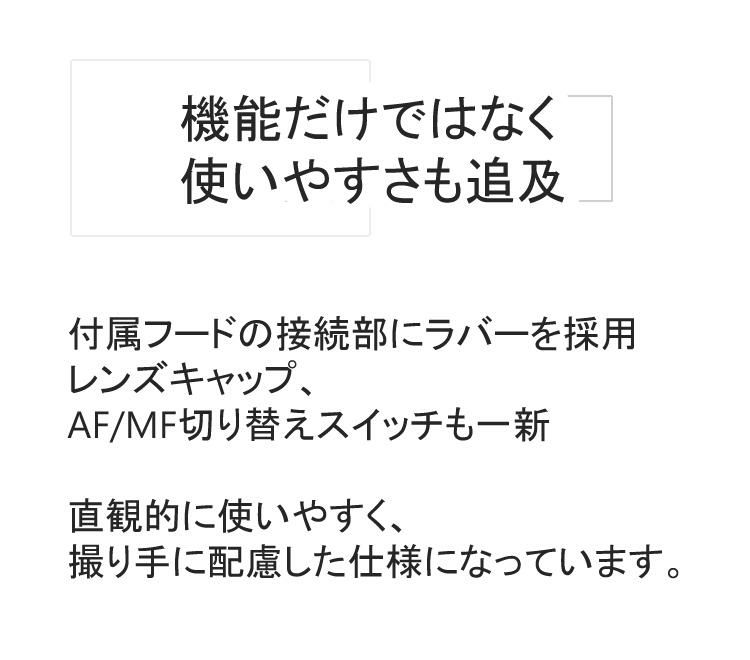 機能だけではなく
使いやすさも追及

付属フードの接続部にラバーを採用
レンズキャップ、
AF/MF切り替えスイッチも一新

直観的に使いやすく、
撮り手に配慮した仕様になっています。